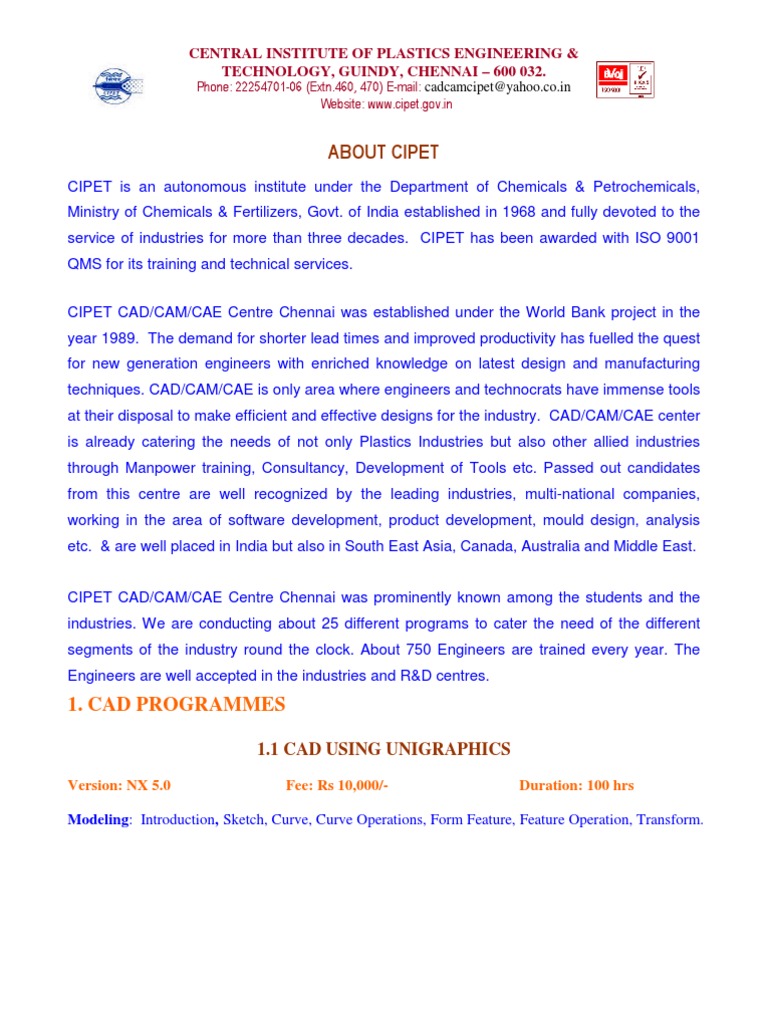 CENTRAL INSTITUTE OF PLASTICS ENGINEERING & TECHNOLOGY, GUINDY, CHENNAI – 600 032.
Phone: 22254701-06 (Extn.460, 470) E-mail: cadcamcipet@yahoo.co.in
Website: www.cipet.gov.in

ABOUT CIPET

CIPET is an autonomous institute under the Department of Chemicals & Petrochemicals, Ministry of Chemicals & Fertilizers, Govt. of India established in 1968 and fully devoted to the service of industries for more than three decades. CIPET has been awarded with ISO 9001 QMS for its training and technical services.

CIPET CAD/CAM/CAE Centre Chennai was established under the World Bank project in the year 1989. The demand for shorter lead times and improved productivity has fuelled the quest for new generation engineers with enriched knowledge on latest design and manufacturing techniques. CAD/CAM/CAE is only area where engineers and technocrats have immense tools at their disposal to make efficient and effective designs for the industry. CAD/CAM/CAE center is already catering the needs of not only Plastics Industries but also other allied industries through Manpower training, Consultancy, Development of Tools etc. Passed out candidates from this centre are well recognized by the leading industries, multi-national companies, working in the area of software development, product development, mould design, analysis etc. & are well placed in India but also in South East Asia, Canada, Australia and Middle East.

CIPET CAD/CAM/CAE Centre Chennai was prominently known among the students and the industries. We are conducting about 25 different programs to cater the need of the different segments of the industry round the clock. About 750 Engineers are trained every year. The Engineers are well accepted in the industries and R&D centres.

1. CAD PROGRAMMES

1.1 CAD USING UNIGRAPHICS

Version: NX 5.0 Fee: Rs 10,000/- Duration: 100 hrs

Modeling: Introduction, Sketch, Curve, Curve Operations, Form Feature, Feature Operation, Transform.